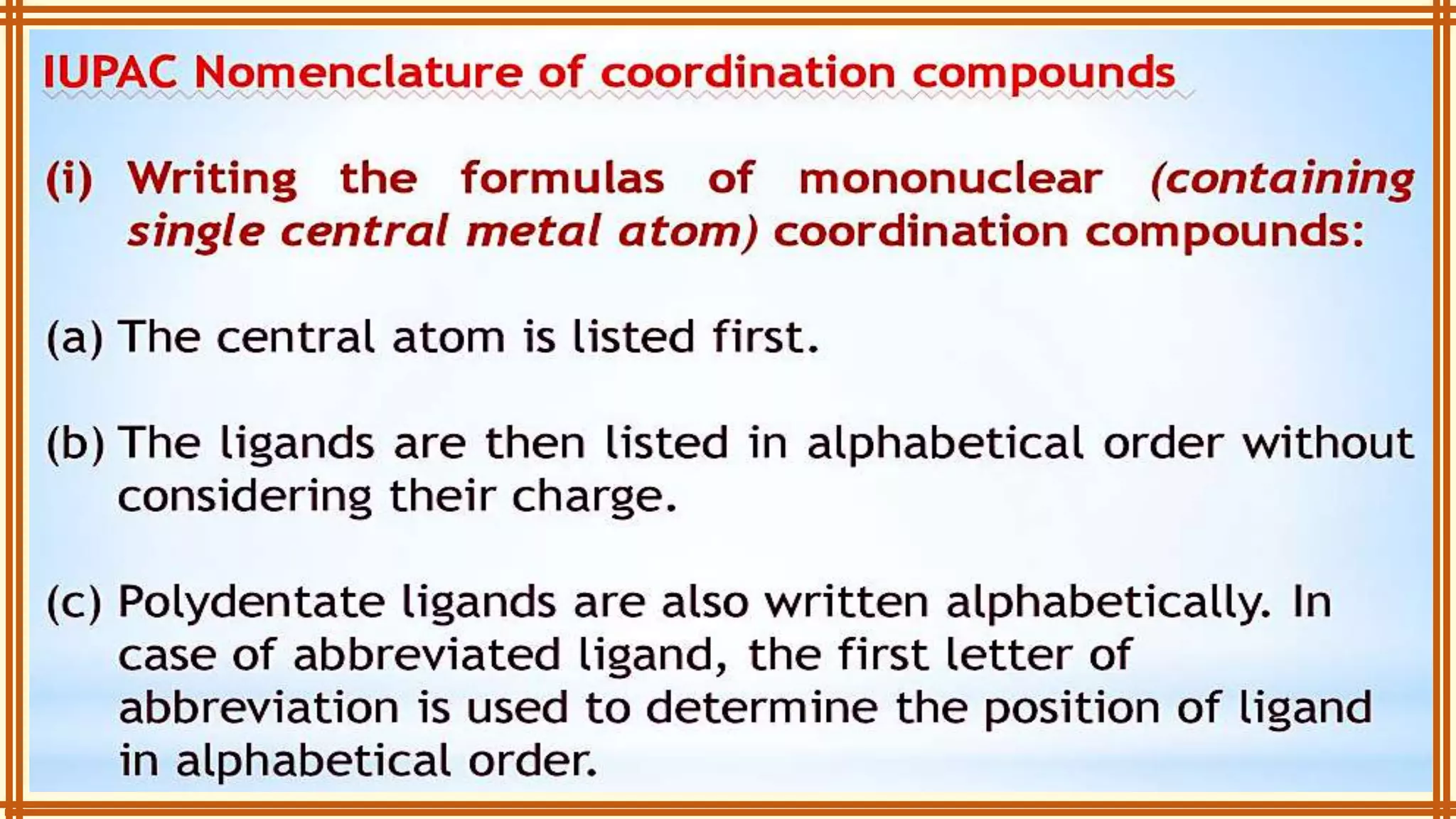 IUPAC Nomenclature of coordination compounds

(i) Writing the formulas of mononuclear (containing single central metal atom) coordination compounds:

(a) The central atom is listed first.

(b) The ligands are then listed in alphabetical order without considering their charge.

(c) Polydentate ligands are also written alphabetically. In case of abbreviated ligand, the first letter of abbreviation is used to determine the position of ligand in alphabetical order.